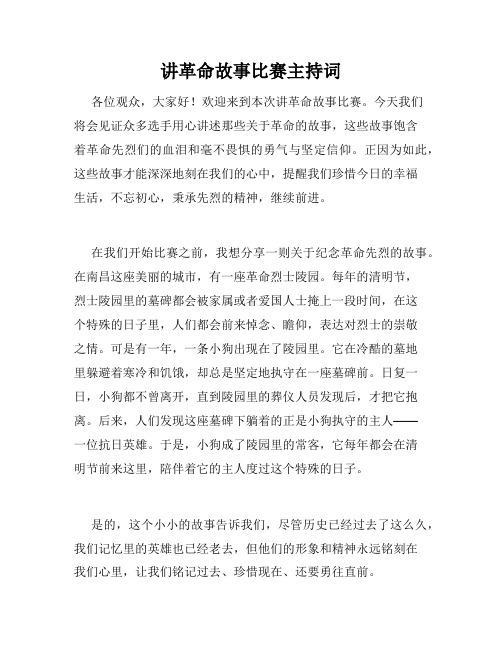 讲革命故事比赛主持词

各位观众，大家好！欢迎来到本次讲革命故事比赛。今天我们将会见证众多选手用心讲述那些关于革命的故事，这些故事饱含着革命先烈们的血泪和毫不畏惧的勇气与坚定信仰。正因为如此，这些故事才能深深地刻在我们的心中，提醒我们珍惜今日的幸福生活，不忘初心，秉承先烈的精神，继续前进。

在我们开始比赛之前，我想分享一则关于纪念革命先烈的故事。在南昌这座美丽的城市，有一座革命烈士陵园。每年的清明节，烈士陵园里的墓碑都会被家属或者爱国人士掩上一段时间，在这个特殊的日子里，人们都会前来悼念、瞻仰，表达对烈士的崇敬之情。可是有一年，一条小狗出现在了陵园里。它在冷酷的墓地里躲避着寒冷和饥饿，却总是坚定地执守在一座墓碑前。日复一日，小狗都不曾离开，直到陵园里的葬仪人员发现后，才把它抱离。后来，人们发现这座墓碑下躺着的正是小狗执守的主人——一位抗日英雄。于是，小狗成了陵园里的常客，它每年都会在清明节前来这里，陪伴着它的主人度过这个特殊的日子。

是的，这个小小的故事告诉我们，尽管历史已经过去了这么久，我们记忆里的英雄也已经老去，但他们的形象和精神永远铭刻在我们心里，让我们铭记过去、珍惜现在、还要勇往直前。